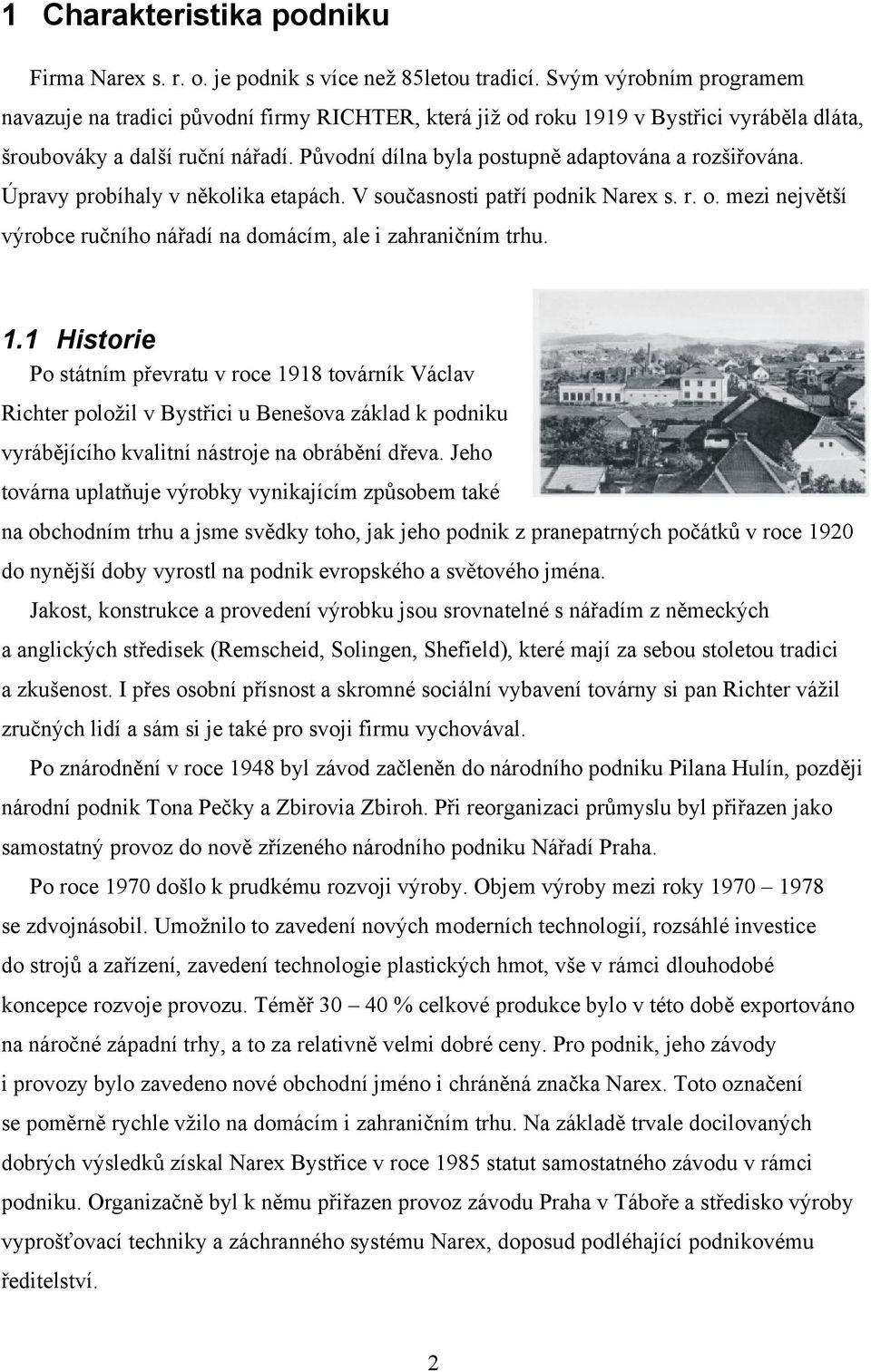 1 Charakteristika podniku

Firma Narex s. r. o. je podnik s více než 85letou tradicí. Svým výrobním programem navazuje na tradici původní firmy RICHTER, která již od roku 1919 v Bystřici vyráběla dláta, šroubováky a další ruční nářadí. Původní dílna byla postupně adaptována a rozšiřována. Úpravy probíhaly v několika etapách. V současnosti patří podnik Narex s. r. o. mezi největší výrobce ručního nářadí na domácím, ale i zahraničním trhu.

1.1 Historie

Po státním převratu v roce 1918 továrník Václav Richter položil v Bystřici u Benešova základ k podniku vyrábějícího kvalitní nástroje na obrábění dřeva. Jeho továrna uplatňuje výrobky vynikajícím způsobem také na obchodním trhu a jsme svědky toho, jak jeho podnik z pranepatrných počátků v roce 1920 do nynější doby vyrostl na podnik evropského a světového jména.

Jakost, konstrukce a provedení výrobku jsou srovnatelné s nářadím z německých a anglických středisek (Remscheid, Solingen, Shefield), které mají za sebou stoletou tradici a zkušenost. I přes osobní přísnost a skromné sociální vybavení továrny si pan Richter vážil zručných lidí a sám si je také pro svoji firmu vychovával.

Po znárodnění v roce 1948 byl závod začleněn do národního podniku Pilana Hulín, později národní podnik Tona Pečky a Zbirovia Zbiroh. Při reorganizaci průmyslu byl přiřazen jako samostatný provoz do nově zřízeného národního podniku Nářadí Praha.

Po roce 1970 došlo k prudkému rozvoji výroby. Objem výroby mezi roky 1970 – 1978 se zdvojnásobil. Umožnilo to zavedení nových moderních technologií, rozsáhlé investice do strojů a zařízení, zavedení technologie plastických hmot, vše v rámci dlouhodobé koncepce rozvoje provozu. Téměř 30 – 40 % celkové produkce bylo v této době exportováno na náročné západní trhy, a to za relativně velmi dobré ceny. Pro podnik, jeho závody i provozy bylo zavedeno nové obchodní jméno i chráněná značka Narex. Toto označení se poměrně rychle vžilo na domácím i zahraničním trhu. Na základě trvale docilovaných dobrých výsledků získal Narex Bystřice v roce 1985 statut samostatného závodu v rámci podniku. Organizačně byl k němu přiřazen provoz závodu Praha v Táboře a středisko výroby vyprošťovací techniky a záchranného systému Narex, doposud podléhající podnikovému ředitelství.

2